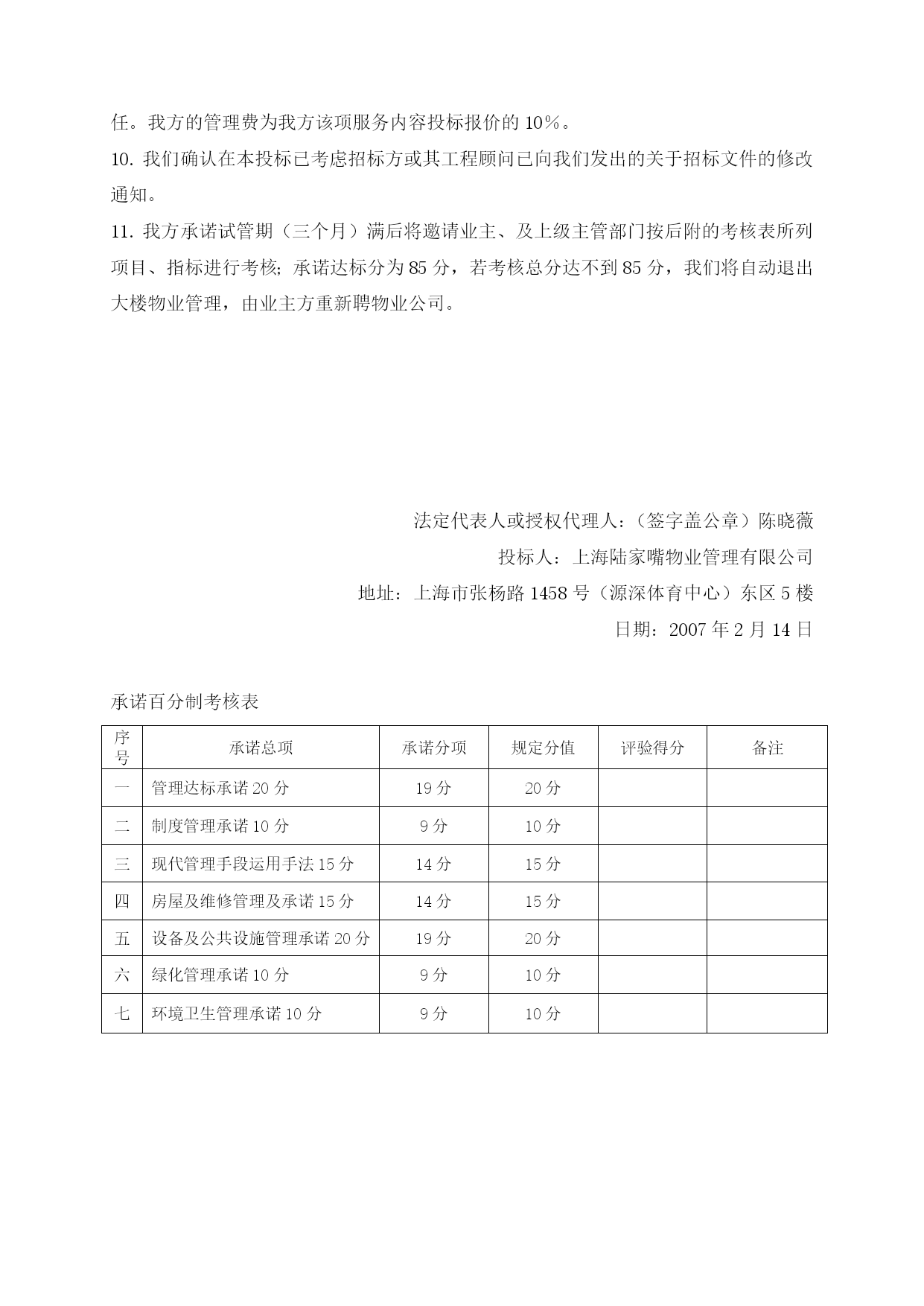 任。我方的管理费为我方该项服务内容投标报价的 10%。

10. 我们确认在本投标已考虑招标方或其工程顾问已向我们发出的关于招标文件的修改通知。

11. 我方承诺试管期（三个月）满后将邀请业主、及上级主管部门按后附的考核表所列项目、指标进行考核；承诺达标分为 85 分，若考核总分达不到 85 分，我们将自动退出大楼物业管理，由业主方重新聘物业公司。

法定代表人或授权代理人：（签字盖公章）陈晓薇

投标人：上海陆家嘴物业管理有限公司

地址：上海市张杨路 1458 号（源深体育中心）东区 5 楼

日期：2007 年 2 月 14 日

承诺百分制考核表

| 序号 | 承诺总项 | 承诺分项 | 规定分值 | 评验得分 | 备注 |
|---|---|---|---|---|---|
| 一 | 管理达标承诺 20 分 | 19 分 | 20 分 | | |
| 二 | 制度管理承诺 10 分 | 9 分 | 10 分 | | |
| 三 | 现代管理手段运用手法 15 分 | 14 分 | 15 分 | | |
| 四 | 房屋及维修管理及承诺 15 分 | 14 分 | 15 分 | | |
| 五 | 设备及公共设施管理承诺 20 分 | 19 分 | 20 分 | | |
| 六 | 绿化管理承诺 10 分 | 9 分 | 10 分 | | |
| 七 | 环境卫生管理承诺 10 分 | 9 分 | 10 分 | | |